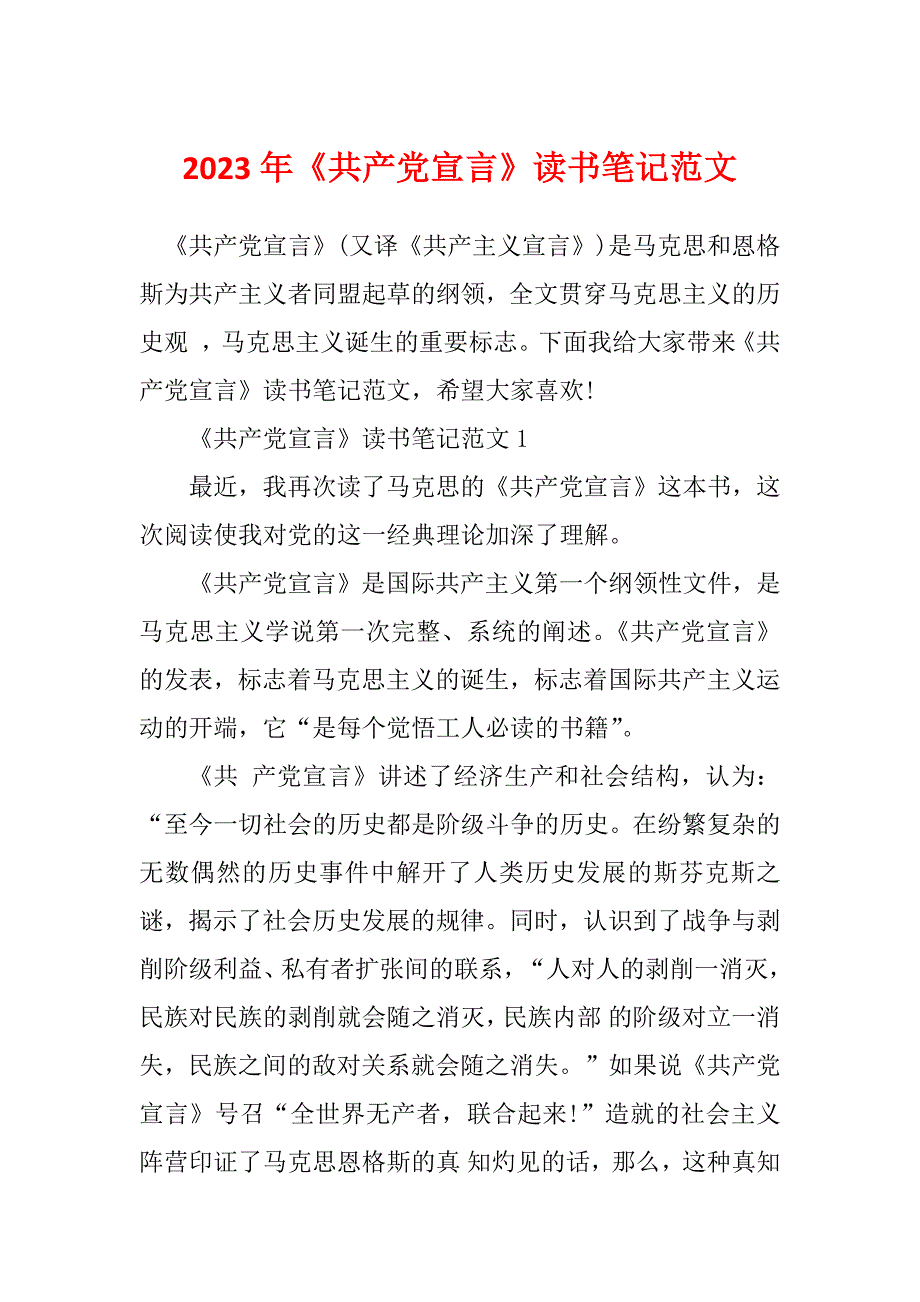 2023 年《共产党宣言》读书笔记范文

《共产党宣言》(又译《共产主义宣言》)是马克思和恩格斯为共产主义者同盟起草的纲领，全文贯穿马克思主义的历史观 ，马克思主义诞生的重要标志。下面我给大家带来《共产党宣言》读书笔记范文，希望大家喜欢!

《共产党宣言》读书笔记范文 1

最近，我再次读了马克思的《共产党宣言》这本书，这次阅读使我对党的这一经典理论加深了理解。

《共产党宣言》是国际共产主义第一个纲领性文件，是马克思主义学说第一次完整、系统的阐述。《共产党宣言》的发表，标志着马克思主义的诞生，标志着国际共产主义运动的开端，它“是每个觉悟工人必读的书籍”。

《共 产党宣言》讲述了经济生产和社会结构，认为：“至今一切社会的历史都是阶级斗争的历史。在纷繁复杂的无数偶然的历史事件中解开了人类历史发展的斯芬克斯之谜，揭示了社会历史发展的规律。同时，认识到了战争与剥削阶级利益、私有者扩张间的联系，“人对人的剥削一消灭，民族对民族的剥削就会随之消灭，民族内部 的阶级对立一消失，民族之间的敌对关系就会随之消失。”如果说《共产党宣言》号召“全世界无产者，联合起来!”造就的社会主义阵营印证了马克思恩格斯的真 知灼见的话，那么，这种真知